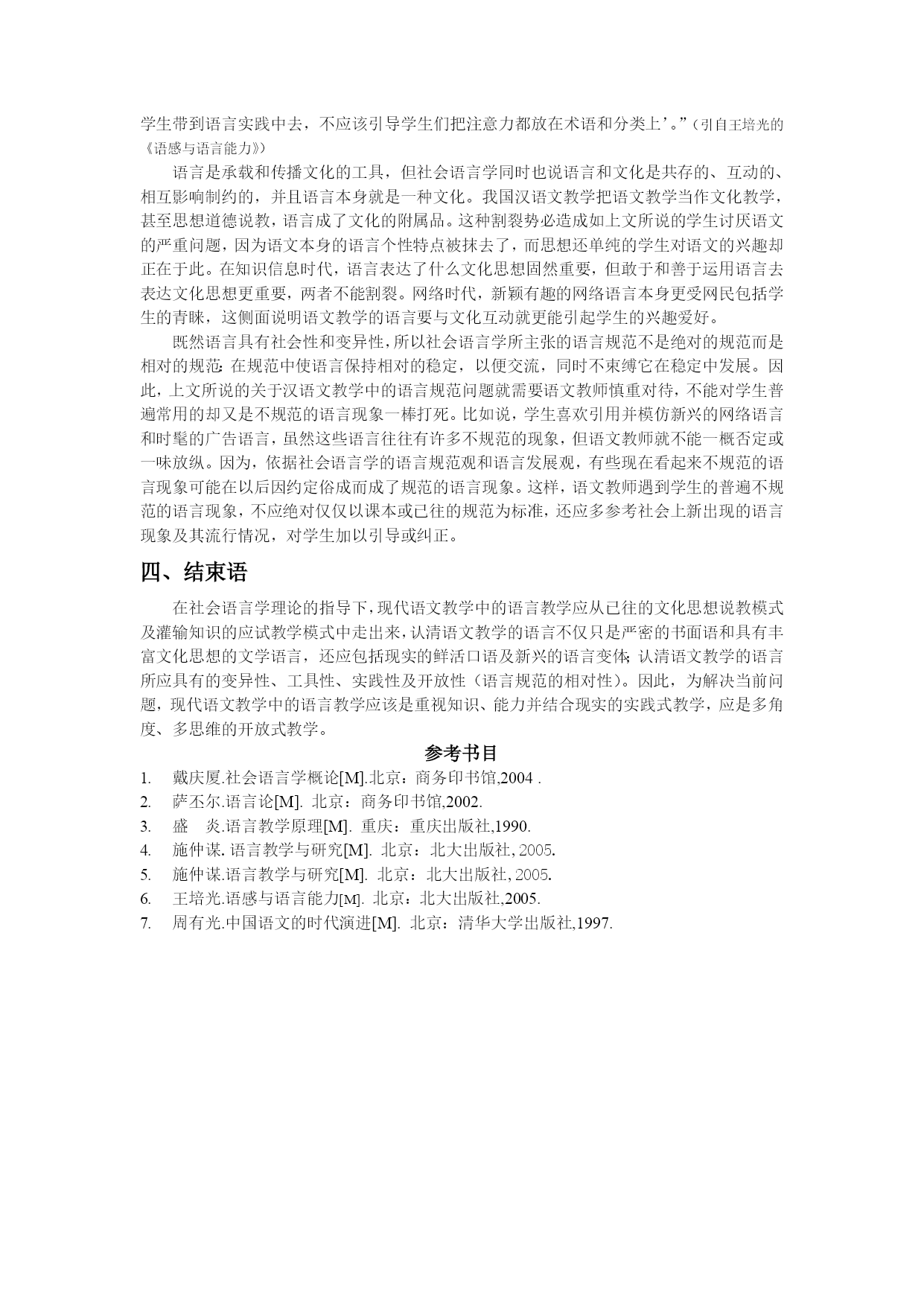 学生带到语言实践中去，不应该引导学生们把注意力都放在术语和分类上’。”（引自王培光的《语感与语言能力》）

语言是承载和传播文化的工具，但社会语言学同时也说语言和文化是共存的、互动的、相互影响制约的，并且语言本身就是一种文化。我国汉语文教学把语文教学当作文化教学，甚至思想道德说教，语言成了文化的附属品。这种割裂势必造成如上文所说的学生讨厌语文的严重问题，因为语文本身的语言个性特点被抹去了，而思想还单纯的学生对语文的兴趣却正在于此。在知识信息时代，语言表达了什么文化思想固然重要，但敢于和善于运用语言去表达文化思想更重要，两者不能割裂。网络时代，新颖有趣的网络语言本身更受网民包括学生的青睐，这侧面说明语文教学的语言要与文化互动就更能引起学生的兴趣爱好。

既然语言具有社会性和变异性，所以社会语言学所主张的语言规范不是绝对的规范而是相对的规范：在规范中使语言保持相对的稳定，以便交流，同时不束缚它在稳定中发展。因此，上文所说的关于汉语文教学中的语言规范问题就需要语文教师慎重对待，不能对学生普遍常用的却又是不规范的语言现象一棒打死。比如说，学生喜欢引用并模仿新兴的网络语言和时髦的广告语言，虽然这些语言往往有许多不规范的现象，但语文教师就不能一概否定或一味放纵。因为，依据社会语言学的语言规范观和语言发展观，有些现在看起来不规范的语言现象可能在以后因约定俗成而成了规范的语言现象。这样，语文教师遇到学生的普遍不规范的语言现象，不应绝对仅仅以课本或已往的规范为标准，还应多参考社会上新出现的语言现象及其流行情况，对学生加以引导或纠正。

四、结束语

在社会语言学理论的指导下，现代语文教学中的语言教学应从已往的文化思想说教模式及灌输知识的应试教学模式中走出来，认清语文教学的语言不仅只是严密的书面语和具有丰富文化思想的文学语言，还应包括现实的鲜活口语及新兴的语言变体；认清语文教学的语言所应具有的变异性、工具性、实践性及开放性（语言规范的相对性）。因此，为解决当前问题，现代语文教学中的语言教学应该是重视知识、能力并结合现实的实践式教学，应是多角度、多思维的开放式教学。

参考书目

1. 戴庆厦.社会语言学概论[M].北京：商务印书馆,2004 .
2. 萨丕尔.语言论[M]. 北京：商务印书馆,2002.
3. 盛 炎.语言教学原理[M]. 重庆：重庆出版社,1990.
4. 施仲谋. 语言教学与研究[M]. 北京：北大出版社, 2005.
5. 施仲谋.语言教学与研究[M]. 北京：北大出版社, 2005.
6. 王培光.语感与语言能力[M]. 北京：北大出版社,2005.
7. 周有光.中国语文的时代演进[M]. 北京：清华大学出版社,1997.